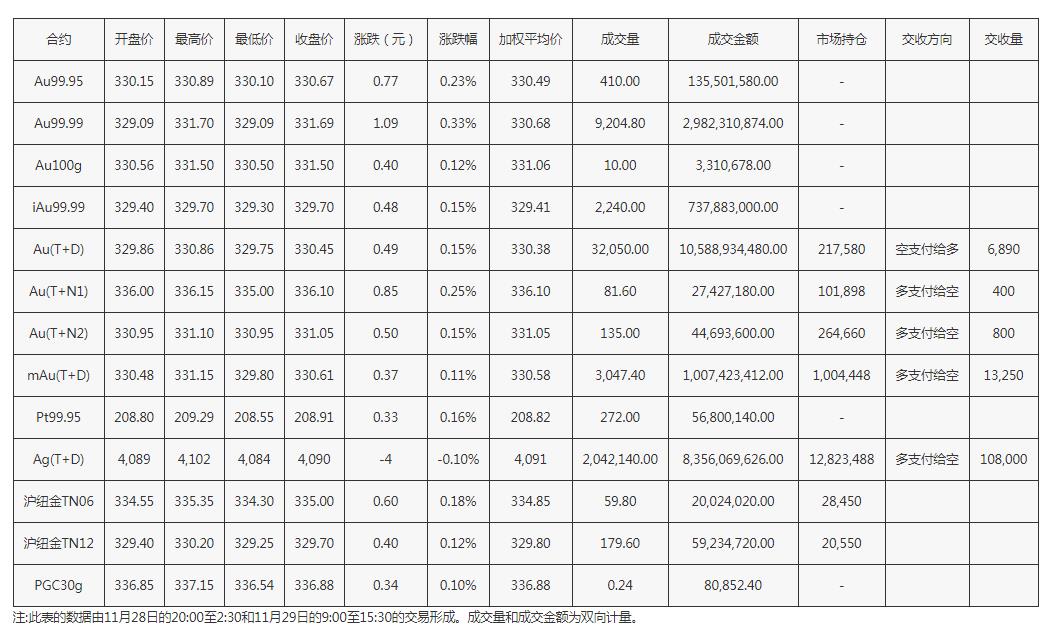 | 合约 | 开盘价 | 最高价 | 最低价 | 收盘价 | 涨跌（元） | 涨跌幅 | 加权平均价 | 成交量 | 成交金额 | 市场持仓 | 交收方向 | 交收量 |
|---|---|---|---|---|---|---|---|---|---|---|---|---|
| Au99.95 | 330.15 | 330.89 | 330.10 | 330.67 | 0.77 | 0.23% | 330.49 | 410.00 | 135,501,580.00 | - | | |
| Au99.99 | 329.09 | 331.70 | 329.09 | 331.69 | 1.09 | 0.33% | 330.68 | 9,204.80 | 2,982,310,874.00 | - | | |
| Au100g | 330.56 | 331.50 | 330.50 | 331.50 | 0.40 | 0.12% | 331.06 | 10.00 | 3,310,678.00 | - | | |
| iAu99.99 | 329.40 | 329.70 | 329.30 | 329.70 | 0.48 | 0.15% | 329.41 | 2,240.00 | 737,883,000.00 | - | | |
| Au(T+D) | 329.86 | 330.86 | 329.75 | 330.45 | 0.49 | 0.15% | 330.38 | 32,050.00 | 10,588,934,480.00 | 217,580 | 空支付给多 | 6,890 |
| Au(T+N1) | 336.00 | 336.15 | 335.00 | 336.10 | 0.85 | 0.25% | 336.10 | 81.60 | 27,427,180.00 | 101,898 | 多支付给空 | 400 |
| Au(T+N2) | 330.95 | 331.10 | 330.95 | 331.05 | 0.50 | 0.15% | 331.05 | 135.00 | 44,693,600.00 | 264,660 | 多支付给空 | 800 |
| mAu(T+D) | 330.48 | 331.15 | 329.80 | 330.61 | 0.37 | 0.11% | 330.58 | 3,047.40 | 1,007,423,412.00 | 1,004,448 | 多支付给空 | 13,250 |
| Pt99.95 | 208.80 | 209.29 | 208.55 | 208.91 | 0.33 | 0.16% | 208.82 | 272.00 | 56,800,140.00 | - | | |
| Ag(T+D) | 4,089 | 4,102 | 4,084 | 4,090 | -4 | -0.10% | 4,091 | 2,042,140.00 | 8,356,069,626.00 | 12,823,488 | 多支付给空 | 108,000 |
| 沪纽金TN06 | 334.55 | 335.35 | 334.30 | 335.00 | 0.60 | 0.18% | 334.85 | 59.80 | 20,024,020.00 | 28,450 | | |
| 沪纽金TN12 | 329.40 | 330.20 | 329.25 | 329.70 | 0.40 | 0.12% | 329.80 | 179.60 | 59,234,720.00 | 20,550 | | |
| PGC30g | 336.85 | 337.15 | 336.54 | 336.88 | 0.34 | 0.10% | 336.88 | 0.24 | 80,852.40 | - | | |

注:此表的数据由11月28日的20:00至2:30和11月29日的9:00至15:30的交易形成。成交量和成交金额为双向计量。